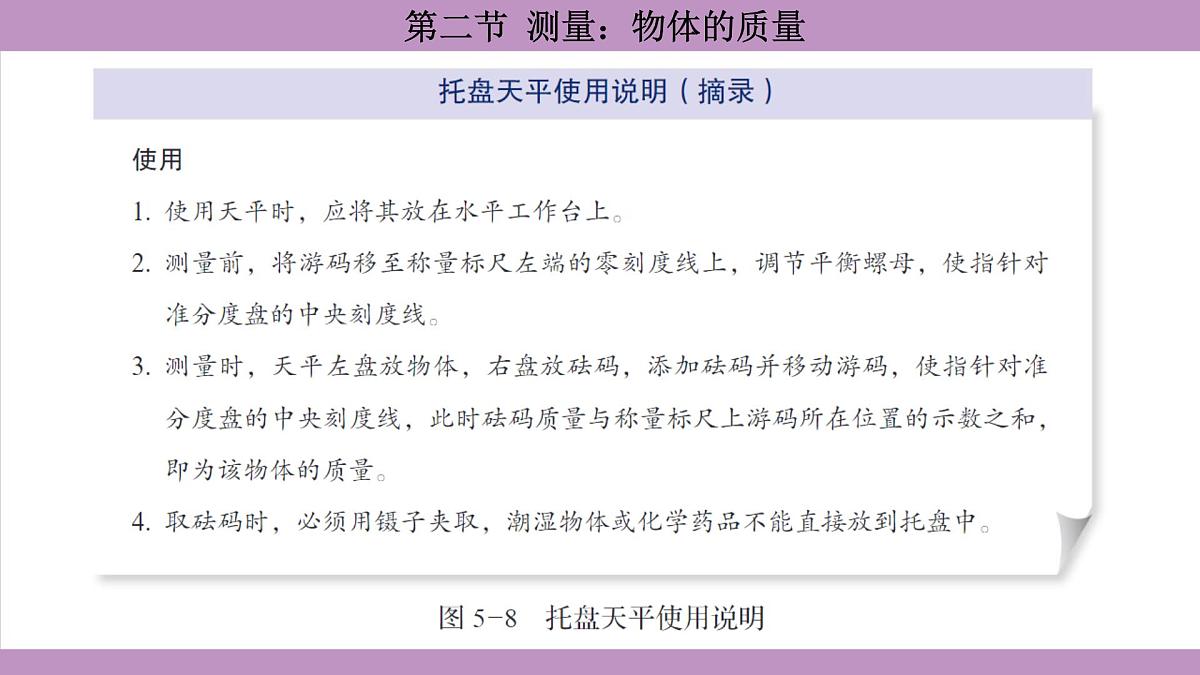 第二节 测量：物体的质量

托盘天平使用说明（摘录）

使用

1. 使用天平时，应将其放在水平工作台上。

2. 测量前，将游码移至称量标尺左端的零刻度线上，调节平衡螺母，使指针对准分度盘的中央刻度线。

3. 测量时，天平左盘放物体，右盘放砝码，添加砝码并移动游码，使指针对准分度盘的中央刻度线，此时砝码质量与称量标尺上游码所在位置的示数之和，即为该物体的质量。

4. 取砝码时，必须用镊子夹取，潮湿物体或化学药品不能直接放到托盘中。

图 5-8 托盘天平使用说明